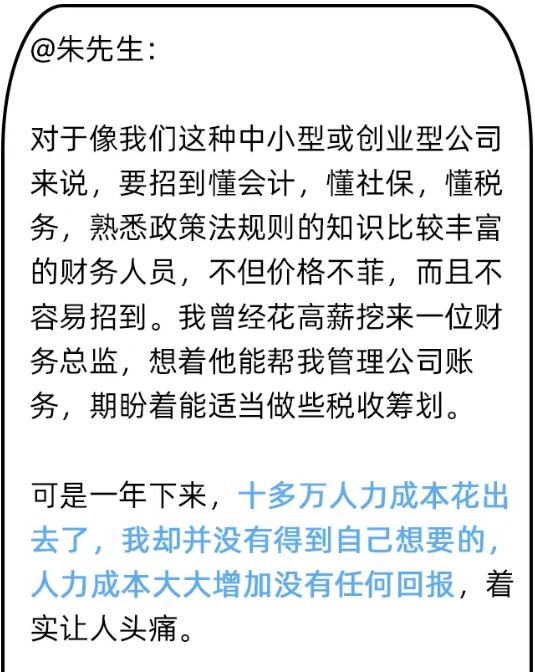 @朱先生：

对于像我们这种中小型或创业型公司来说，要招到懂会计，懂社保，懂税务，熟悉政策法规则的知识比较丰富的财务人员，不但价格不菲，而且不容易招到。我曾经花高薪挖来一位财务总监，想着他能帮我管理公司账务，期盼着能适当做些税收筹划。

可是一年下来，十多万人力成本花出去了，我却并没有得到自己想要的，人力成本大大增加没有任何回报，着实让人头痛。